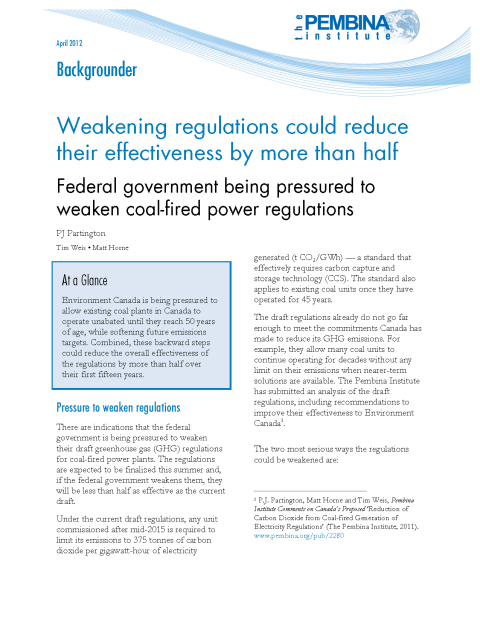 the PEMBINA institute

April 2012

Backgrounder

Weakening regulations could reduce their effectiveness by more than half

Federal government being pressured to weaken coal-fired power regulations

PJ Partington

Tim Weis • Matt Horne

At a Glance

Environment Canada is being pressured to allow existing coal plants in Canada to operate unabated until they reach 50 years of age, while softening future emissions targets. Combined, these backward steps could reduce the overall effectiveness of the regulations by more than half over their first fifteen years.

Pressure to weaken regulations

There are indications that the federal government is being pressured to weaken their draft greenhouse gas (GHG) regulations for coal-fired power plants. The regulations are expected to be finalized this summer and, if the federal government weakens them, they will be less than half as effective as the current draft.

Under the current draft regulations, any unit commissioned after mid-2015 is required to limit its emissions to 375 tonnes of carbon dioxide per gigawatt-hour of electricity generated (t $CO_2$/GWh) — a standard that effectively requires carbon capture and storage technology (CCS). The standard also applies to existing coal units once they have operated for 45 years.

The draft regulations already do not go far enough to meet the commitments Canada has made to reduce its GHG emissions. For example, they allow many coal units to continue operating for decades without any limit on their emissions when nearer-term solutions are available. The Pembina Institute has submitted an analysis of the draft regulations, including recommendations to improve their effectiveness to Environment Canada$^1$.

The two most serious ways the regulations could be weakened are:

$^1$ P.J. Partington, Matt Horne and Tim Weis, Pembina Institute Comments on Canada's Proposed 'Reduction of Carbon Dioxide from Coal-fired Generation of Electricity Regulations' (The Pembina Institute, 2011). www.pembina.org/pub/2280